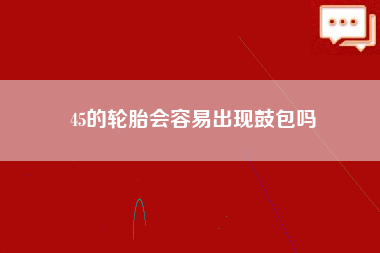 45的轮胎会容易出现鼓包吗